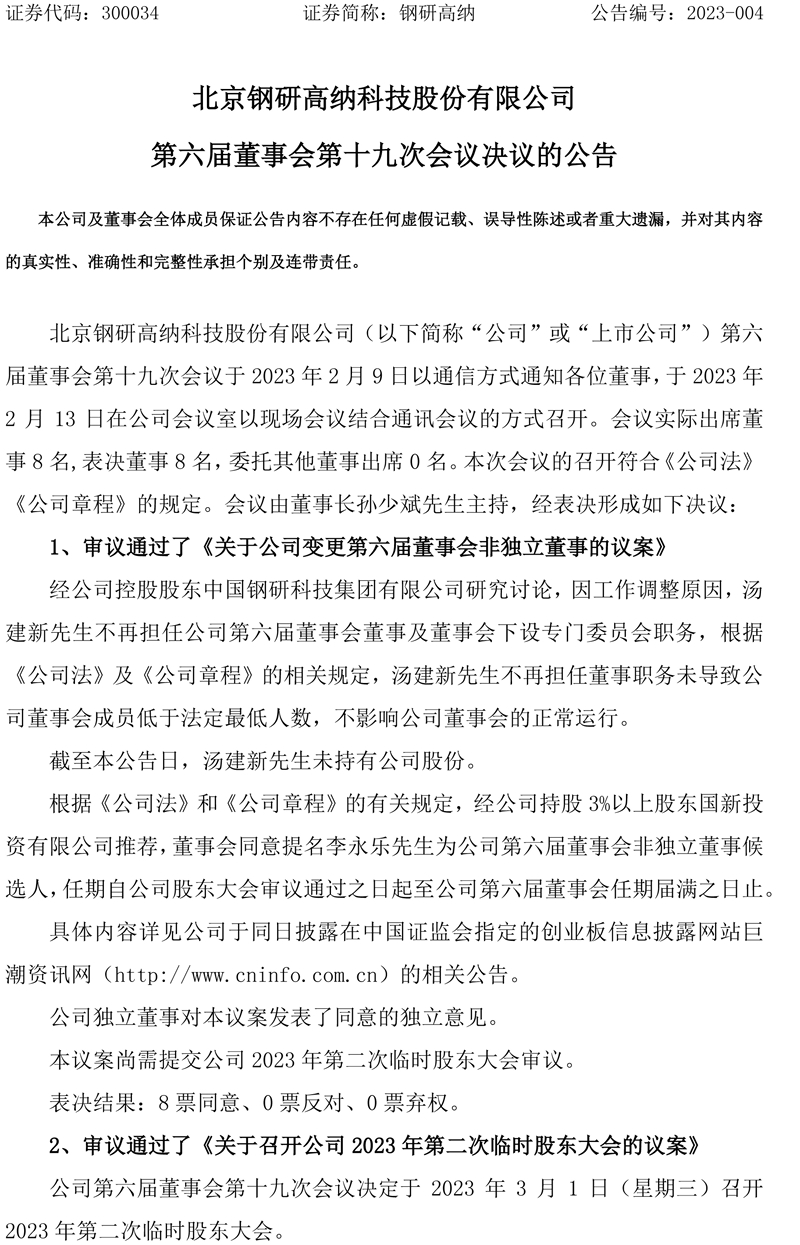 证券代码：300034　　　　　　证券简称：钢研高纳　　　　　　公告编号：2023-004

北京钢研高纳科技股份有限公司

第六届董事会第十九次会议决议的公告

本公司及董事会全体成员保证公告内容不存在任何虚假记载、误导性陈述或者重大遗漏，并对其内容的真实性、准确性和完整性承担个别及连带责任。

北京钢研高纳科技股份有限公司（以下简称“公司”或“上市公司”）第六届董事会第十九次会议于 2023 年 2 月 9 日以通信方式通知各位董事，于 2023 年 2 月 13 日在公司会议室以现场会议结合通讯会议的方式召开。会议实际出席董事 8 名，表决董事 8 名，委托其他董事出席 0 名。本次会议的召开符合《公司法》《公司章程》的规定。会议由董事长孙少斌先生主持，经表决形成如下决议：

1、审议通过了《关于公司变更第六届董事会非独立董事的议案》

经公司控股股东中国钢研科技集团有限公司研究讨论，因工作调整原因，汤建新先生不再担任公司第六届董事会董事及董事会下设专门委员会职务，根据《公司法》及《公司章程》的相关规定，汤建新先生不再担任董事职务未导致公司董事会成员低于法定最低人数，不影响公司董事会的正常运行。

截至本公告日，汤建新先生未持有公司股份。

根据《公司法》和《公司章程》的有关规定，经公司持股 3%以上股东国新投资有限公司推荐，董事会同意提名李永乐先生为公司第六届董事会非独立董事候选人，任期自公司股东大会审议通过之日起至公司第六届董事会任期届满之日止。

具体内容详见公司于同日披露在中国证监会指定的创业板信息披露网站巨潮资讯网（http://www.cninfo.com.cn）的相关公告。

公司独立董事对本议案发表了同意的独立意见。

本议案尚需提交公司 2023 年第二次临时股东大会审议。

表决结果：8 票同意、0 票反对、0 票弃权。

2、审议通过了《关于召开公司 2023 年第二次临时股东大会的议案》

公司第六届董事会第十九次会议决定于 2023 年 3 月 1 日（星期三）召开 2023 年第二次临时股东大会。